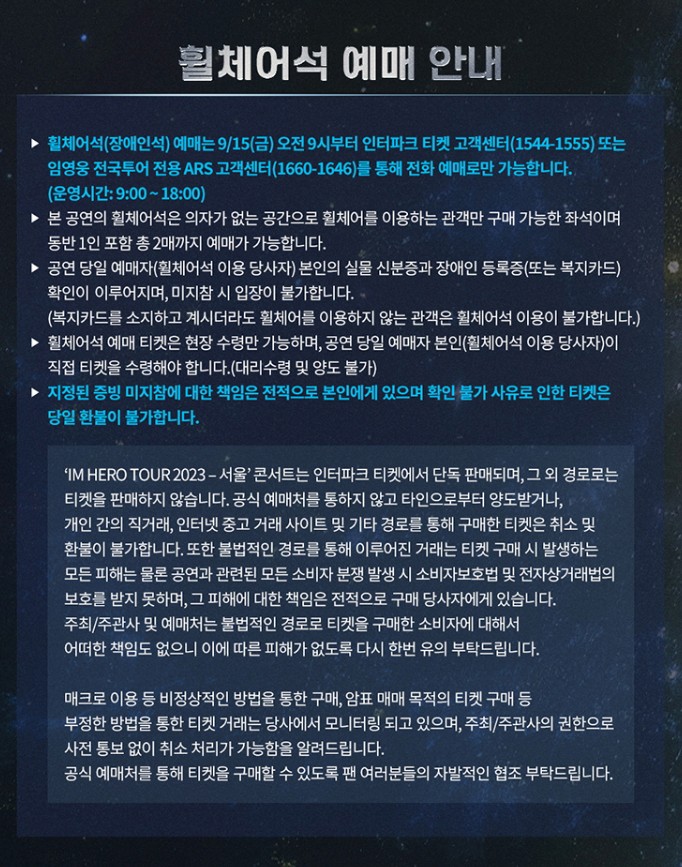 휠체어석 예매 안내

▶ 휠체어석(장애인석) 예매는 9/15(금) 오전 9시부터 인터파크 티켓 고객센터(1544-1555) 또는 임영웅 전국투어 전용 ARS 고객센터(1660-1646)를 통해 전화 예매로만 가능합니다. (운영시간: 9:00 ~ 18:00)

▶ 본 공연의 휠체어석은 의자가 없는 공간으로 휠체어를 이용하는 관객만 구매 가능한 좌석이며 동반 1인 포함 총 2매까지 예매가 가능합니다.

▶ 공연 당일 예매자(휠체어석 이용 당사자) 본인의 실물 신분증과 장애인 등록증(또는 복지카드) 확인이 이루어지며, 미지참 시 입장이 불가합니다. (복지카드를 소지하고 계시더라도 휠체어를 이용하지 않는 관객은 휠체어석 이용이 불가합니다.)

▶ 휠체어석 예매 티켓은 현장 수령만 가능하며, 공연 당일 예매자 본인(휠체어석 이용 당사자)이 직접 티켓을 수령해야 합니다.(대리수령 및 양도 불가)

▶ 지정된 증빙 미지참에 대한 책임은 전적으로 본인에게 있으며 확인 불가 사유로 인한 티켓은 당일 환불이 불가합니다.

'IM HERO TOUR 2023 – 서울' 콘서트는 인터파크 티켓에서 단독 판매되며, 그 외 경로로는 티켓을 판매하지 않습니다. 공식 예매처를 통하지 않고 타인으로부터 양도받거나, 개인 간의 직거래, 인터넷 중고 거래 사이트 및 기타 경로를 통해 구매한 티켓은 취소 및 환불이 불가합니다. 또한 불법적인 경로를 통해 이루어진 거래는 티켓 구매 시 발생하는 모든 피해는 물론 공연과 관련된 모든 소비자 분쟁 발생 시 소비자보호법 및 전자상거래법의 보호를 받지 못하며, 그 피해에 대한 책임은 전적으로 구매 당사자에게 있습니다. 주최/주관사 및 예매처는 불법적인 경로로 티켓을 구매한 소비자에 대해서 어떠한 책임도 없으니 이에 따른 피해가 없도록 다시 한번 유의 부탁드립니다.

매크로 이용 등 비정상적인 방법을 통한 구매, 암표 매매 목적의 티켓 구매 등 부정한 방법을 통한 티켓 거래는 당사에서 모니터링 되고 있으며, 주최/주관사의 권한으로 사전 통보 없이 취소 처리가 가능함을 알려드립니다. 공식 예매처를 통해 티켓을 구매할 수 있도록 팬 여러분들의 자발적인 협조 부탁드립니다.